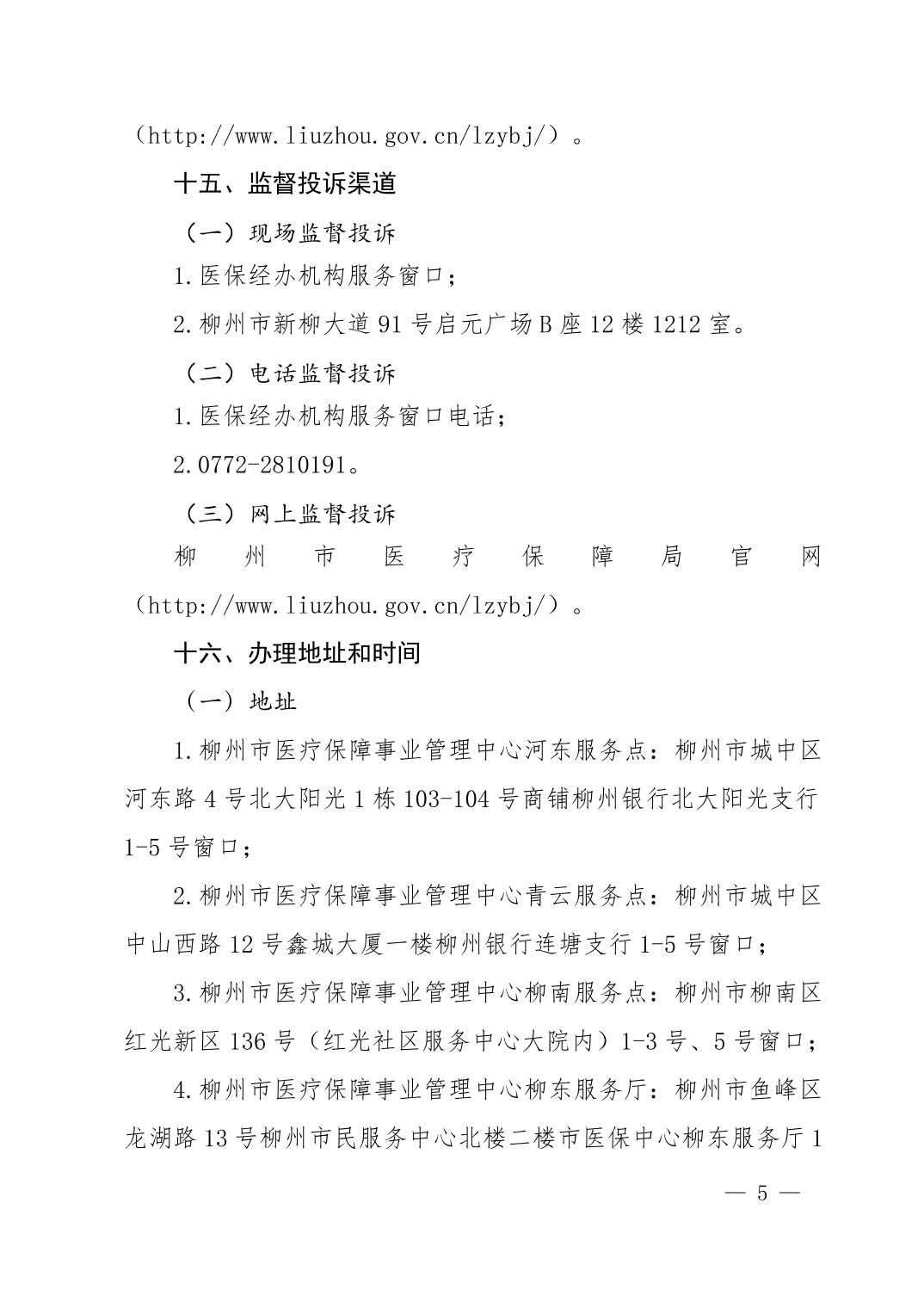 （http://www.liuzhou.gov.cn/lzybj/）。

十五、监督投诉渠道

（一）现场监督投诉

1.医保经办机构服务窗口；

2.柳州市新柳大道 91 号启元广场 B 座 12 楼 1212 室。

（二）电话监督投诉

1.医保经办机构服务窗口电话；

2.0772-2810191。

（三）网上监督投诉

柳州市医疗保障局官网（http://www.liuzhou.gov.cn/lzybj/）。

十六、办理地址和时间

（一）地址

1.柳州市医疗保障事业管理中心河东服务点：柳州市城中区河东路 4 号北大阳光 1 栋 103-104 号商铺柳州银行北大阳光支行 1-5 号窗口；

2.柳州市医疗保障事业管理中心青云服务点：柳州市城中区中山西路 12 号鑫城大厦一楼柳州银行连塘支行 1-5 号窗口；

3.柳州市医疗保障事业管理中心柳南服务点：柳州市柳南区红光新区 136 号（红光社区服务中心大院内）1-3 号、5 号窗口；

4.柳州市医疗保障事业管理中心柳东服务厅：柳州市鱼峰区龙湖路 13 号柳州市民服务中心北楼二楼市医保中心柳东服务厅 1

— 5 —